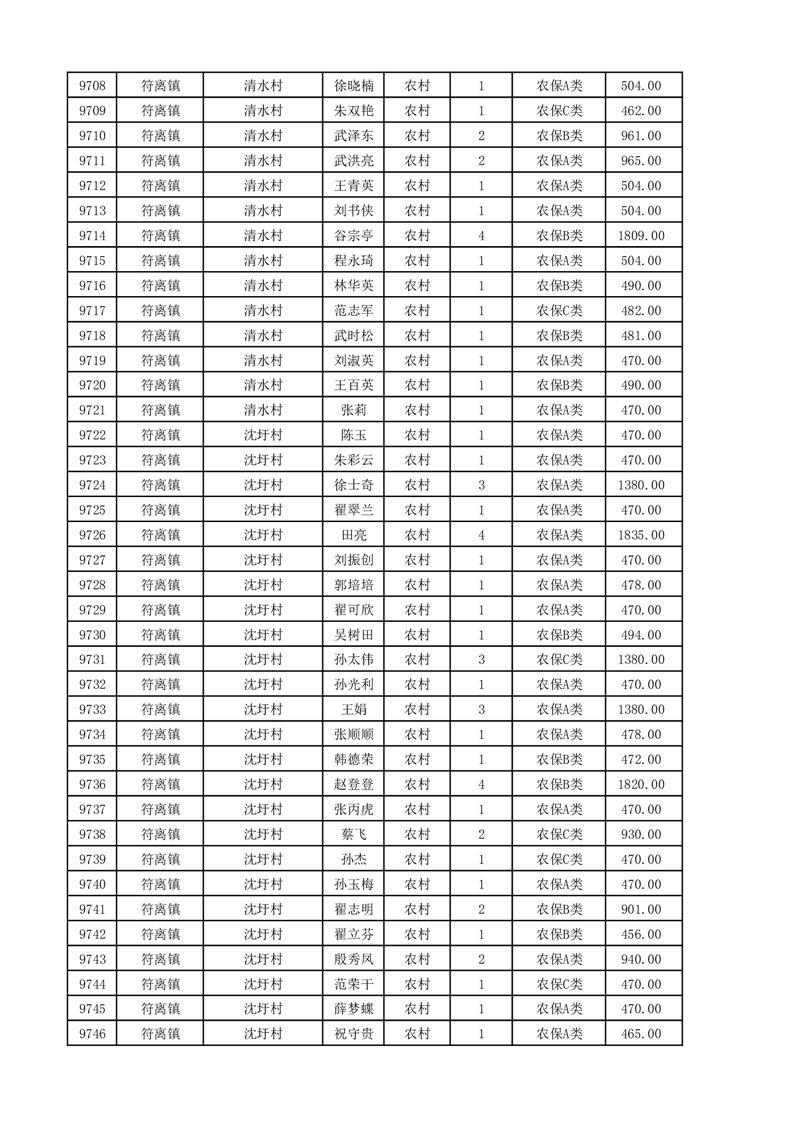 | 9708 | 符离镇 | 清水村 | 徐晓楠 | 农村 | 1 | 农保A类 | 504.00 |
|---|---|---|---|---|---|---|---|
| 9709 | 符离镇 | 清水村 | 朱双艳 | 农村 | 1 | 农保C类 | 462.00 |
| 9710 | 符离镇 | 清水村 | 武泽东 | 农村 | 2 | 农保B类 | 961.00 |
| 9711 | 符离镇 | 清水村 | 武洪亮 | 农村 | 2 | 农保A类 | 965.00 |
| 9712 | 符离镇 | 清水村 | 王青英 | 农村 | 1 | 农保A类 | 504.00 |
| 9713 | 符离镇 | 清水村 | 刘书侠 | 农村 | 1 | 农保A类 | 504.00 |
| 9714 | 符离镇 | 清水村 | 谷宗亭 | 农村 | 4 | 农保B类 | 1809.00 |
| 9715 | 符离镇 | 清水村 | 程永琦 | 农村 | 1 | 农保A类 | 504.00 |
| 9716 | 符离镇 | 清水村 | 林华英 | 农村 | 1 | 农保B类 | 490.00 |
| 9717 | 符离镇 | 清水村 | 范志军 | 农村 | 1 | 农保C类 | 482.00 |
| 9718 | 符离镇 | 清水村 | 武时松 | 农村 | 1 | 农保B类 | 481.00 |
| 9719 | 符离镇 | 清水村 | 刘淑英 | 农村 | 1 | 农保A类 | 470.00 |
| 9720 | 符离镇 | 清水村 | 王百英 | 农村 | 1 | 农保B类 | 490.00 |
| 9721 | 符离镇 | 清水村 | 张莉 | 农村 | 1 | 农保A类 | 470.00 |
| 9722 | 符离镇 | 沈圩村 | 陈玉 | 农村 | 1 | 农保A类 | 470.00 |
| 9723 | 符离镇 | 沈圩村 | 朱彩云 | 农村 | 1 | 农保A类 | 470.00 |
| 9724 | 符离镇 | 沈圩村 | 徐士奇 | 农村 | 3 | 农保A类 | 1380.00 |
| 9725 | 符离镇 | 沈圩村 | 翟翠兰 | 农村 | 1 | 农保A类 | 470.00 |
| 9726 | 符离镇 | 沈圩村 | 田亮 | 农村 | 4 | 农保A类 | 1835.00 |
| 9727 | 符离镇 | 沈圩村 | 刘振创 | 农村 | 1 | 农保A类 | 470.00 |
| 9728 | 符离镇 | 沈圩村 | 郭培培 | 农村 | 1 | 农保A类 | 478.00 |
| 9729 | 符离镇 | 沈圩村 | 翟可欣 | 农村 | 1 | 农保A类 | 470.00 |
| 9730 | 符离镇 | 沈圩村 | 吴树田 | 农村 | 1 | 农保B类 | 494.00 |
| 9731 | 符离镇 | 沈圩村 | 孙太伟 | 农村 | 3 | 农保C类 | 1380.00 |
| 9732 | 符离镇 | 沈圩村 | 孙光利 | 农村 | 1 | 农保A类 | 470.00 |
| 9733 | 符离镇 | 沈圩村 | 王娟 | 农村 | 3 | 农保A类 | 1380.00 |
| 9734 | 符离镇 | 沈圩村 | 张顺顺 | 农村 | 1 | 农保A类 | 478.00 |
| 9735 | 符离镇 | 沈圩村 | 韩德荣 | 农村 | 1 | 农保B类 | 472.00 |
| 9736 | 符离镇 | 沈圩村 | 赵登登 | 农村 | 4 | 农保B类 | 1820.00 |
| 9737 | 符离镇 | 沈圩村 | 张丙虎 | 农村 | 1 | 农保A类 | 470.00 |
| 9738 | 符离镇 | 沈圩村 | 蔡飞 | 农村 | 2 | 农保C类 | 930.00 |
| 9739 | 符离镇 | 沈圩村 | 孙杰 | 农村 | 1 | 农保C类 | 470.00 |
| 9740 | 符离镇 | 沈圩村 | 孙玉梅 | 农村 | 1 | 农保A类 | 470.00 |
| 9741 | 符离镇 | 沈圩村 | 翟志明 | 农村 | 2 | 农保B类 | 901.00 |
| 9742 | 符离镇 | 沈圩村 | 翟立芬 | 农村 | 1 | 农保B类 | 456.00 |
| 9743 | 符离镇 | 沈圩村 | 殷秀凤 | 农村 | 2 | 农保A类 | 940.00 |
| 9744 | 符离镇 | 沈圩村 | 范荣干 | 农村 | 1 | 农保C类 | 470.00 |
| 9745 | 符离镇 | 沈圩村 | 薛梦蝶 | 农村 | 1 | 农保A类 | 470.00 |
| 9746 | 符离镇 | 沈圩村 | 祝守贵 | 农村 | 1 | 农保A类 | 465.00 |